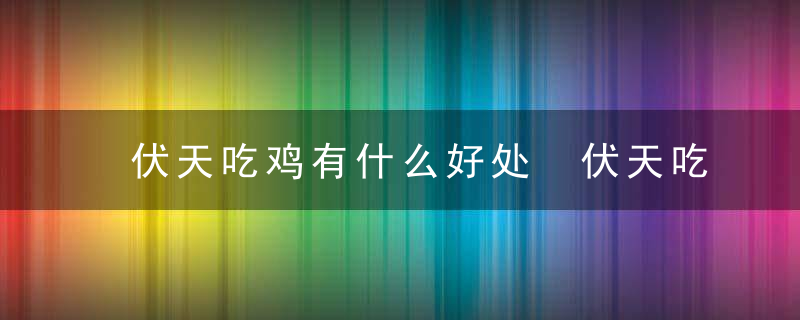 伏天吃鸡有什么好处 伏天吃